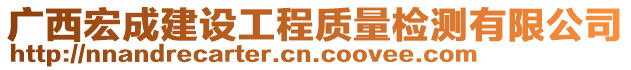 广西宏成建设工程质量检测有限公司
http://nnandrecarter.cn.coovee.com